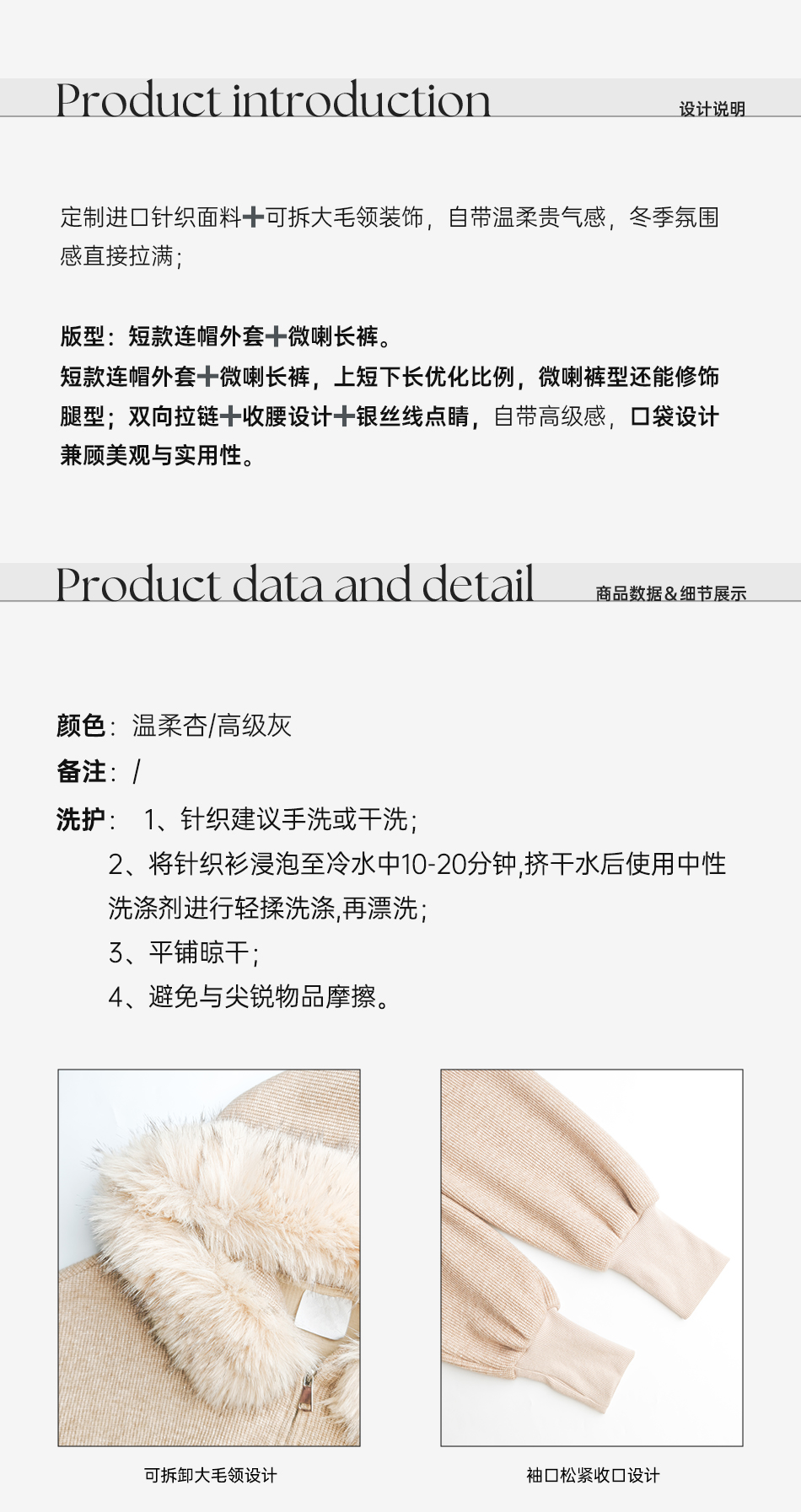 Product introduction

设计说明

定制进口针织面料+可拆大毛领装饰，自带温柔贵气感，冬季氛围感直接拉满；

版型：短款连帽外套+微喇长裤。

短款连帽外套+微喇长裤，上短下长优化比例，微喇裤型还能修饰腿型；双向拉链+收腰设计+银丝线点睛，自带高级感，口袋设计兼顾美观与实用性。

Product data and detail

商品数据&细节展示

颜色：温柔杏/高级灰

备注：/

洗护：1、针织建议手洗或干洗；

2、将针织衫浸泡至冷水中10-20分钟,挤干水后使用中性洗涤剂进行轻揉洗涤,再漂洗；

3、平铺晾干；

4、避免与尖锐物品摩擦。

可拆卸大毛领设计

袖口松紧收口设计